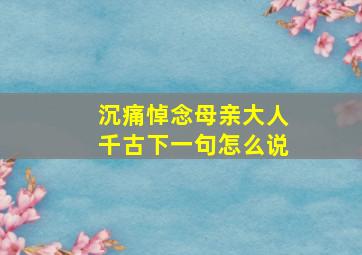 沉痛悼念母亲大人
千古下一句怎么说